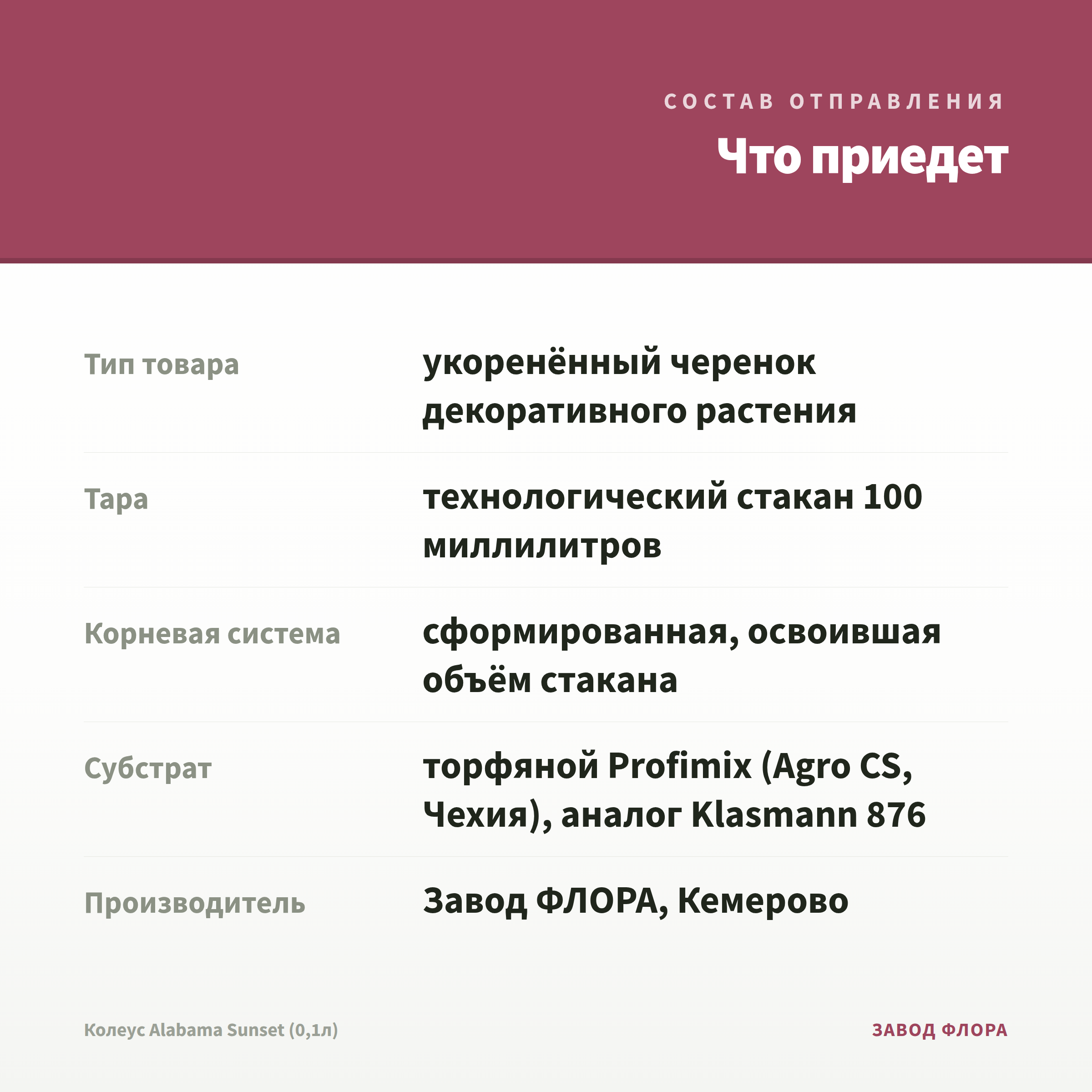 СОСТАВ ОТПРАВЛЕНИЯ

Что приедет

| | |
|---|---|
| Тип товара | укоренённый черенок декоративного растения |
| Тара | технологический стакан 100 миллилитров |
| Корневая система | сформированная, освоившая объём стакана |
| Субстрат | торфяной Profimix (Agro CS, Чехия), аналог Klasmann 876 |
| Производитель | Завод ФЛОРА, Кемерово |

Колеус Alabama Sunset (0,1л)

ЗАВОД ФЛОРА